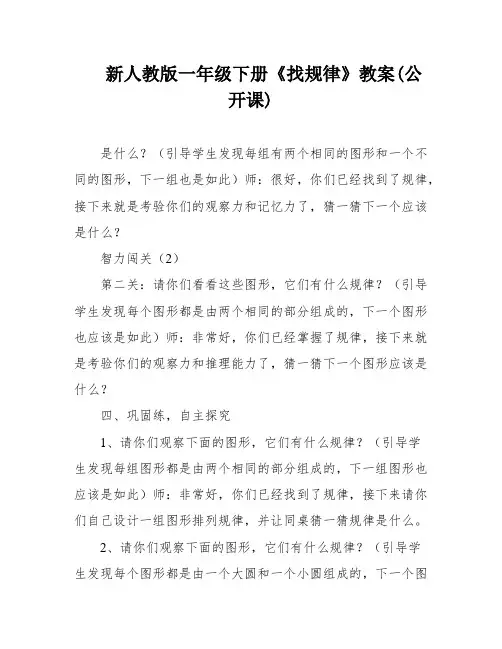 新人教版一年级下册《找规律》教案(公开课)

是什么？（引导学生发现每组有两个相同的图形和一个不同的图形，下一组也是如此）师：很好，你们已经找到了规律，接下来就是考验你们的观察力和记忆力了，猜一猜下一个应该是什么？

智力闯关（2）

第二关：请你们看看这些图形，它们有什么规律？（引导学生发现每个图形都是由两个相同的部分组成的，下一个图形也应该是如此）师：非常好，你们已经掌握了规律，接下来就是考验你们的观察力和推理能力了，猜一猜下一个图形应该是什么？

四、巩固练，自主探究

1、请你们观察下面的图形，它们有什么规律？（引导学生发现每组图形都是由两个相同的部分组成的，下一组图形也应该是如此）师：非常好，你们已经找到了规律，接下来请你们自己设计一组图形排列规律，并让同桌猜一猜规律是什么。

2、请你们观察下面的图形，它们有什么规律？（引导学生发现每个图形都是由一个大圆和一个小圆组成的，下一个图